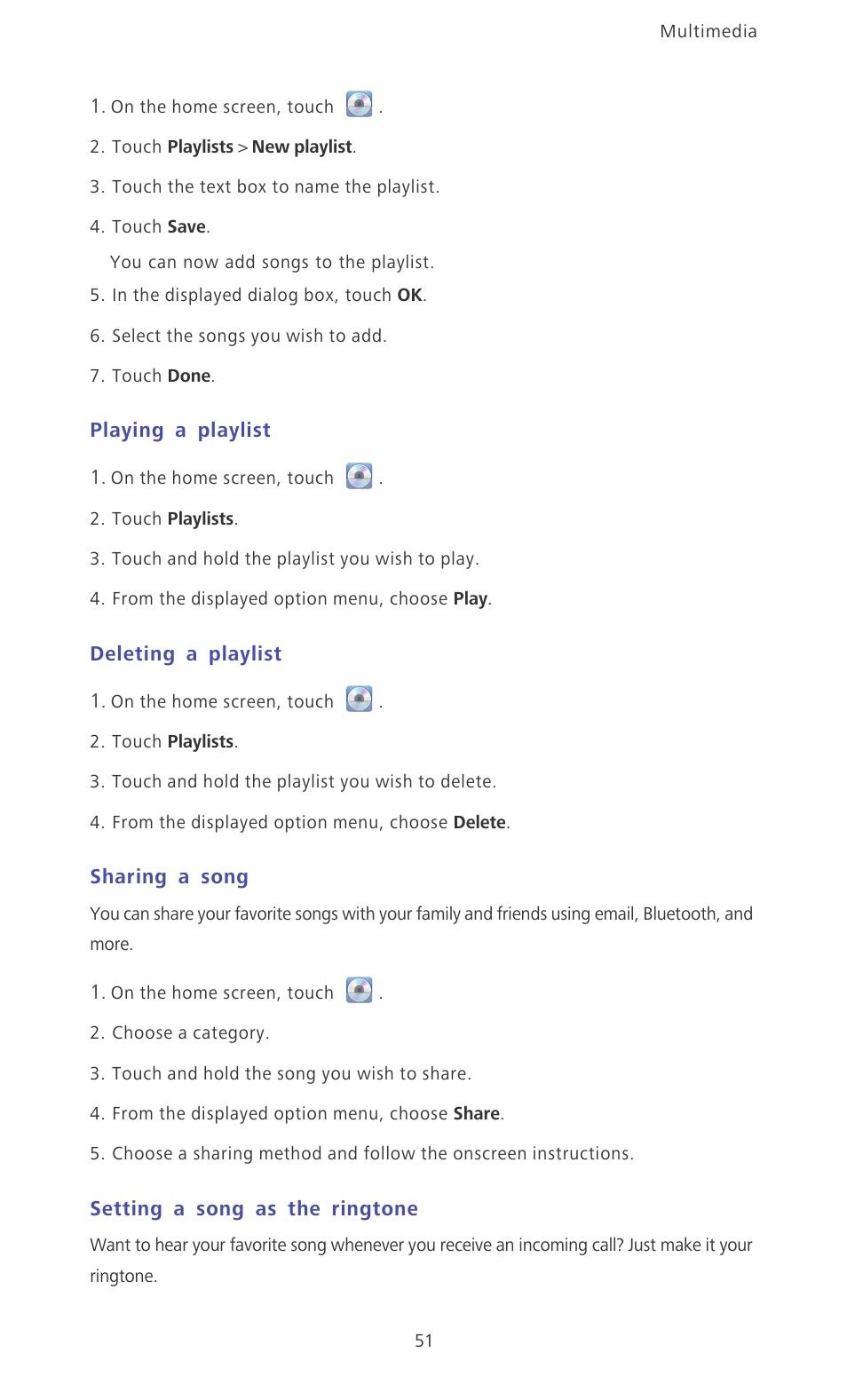 Multimedia

1. On the home screen, touch .

2. Touch Playlists > New playlist.

3. Touch the text box to name the playlist.

4. Touch Save.

You can now add songs to the playlist.

5. In the displayed dialog box, touch OK.

6. Select the songs you wish to add.

7. Touch Done.

Playing a playlist

1. On the home screen, touch .

2. Touch Playlists.

3. Touch and hold the playlist you wish to play.

4. From the displayed option menu, choose Play.

Deleting a playlist

1. On the home screen, touch .

2. Touch Playlists.

3. Touch and hold the playlist you wish to delete.

4. From the displayed option menu, choose Delete.

Sharing a song

You can share your favorite songs with your family and friends using email, Bluetooth, and more.

1. On the home screen, touch .

2. Choose a category.

3. Touch and hold the song you wish to share.

4. From the displayed option menu, choose Share.

5. Choose a sharing method and follow the onscreen instructions.

Setting a song as the ringtone

Want to hear your favorite song whenever you receive an incoming call? Just make it your ringtone.

51